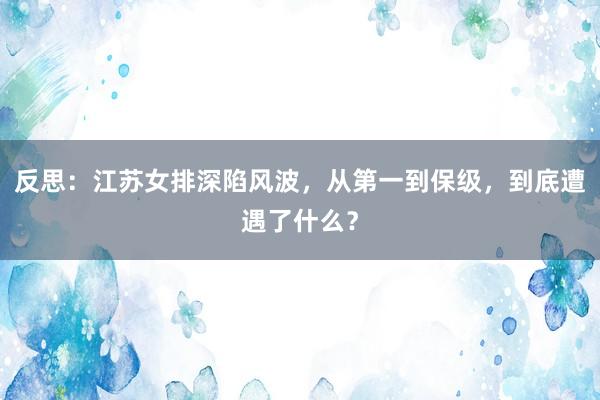 反思：江苏女排深陷风波，从第一到保级，到底遭遇了什么？